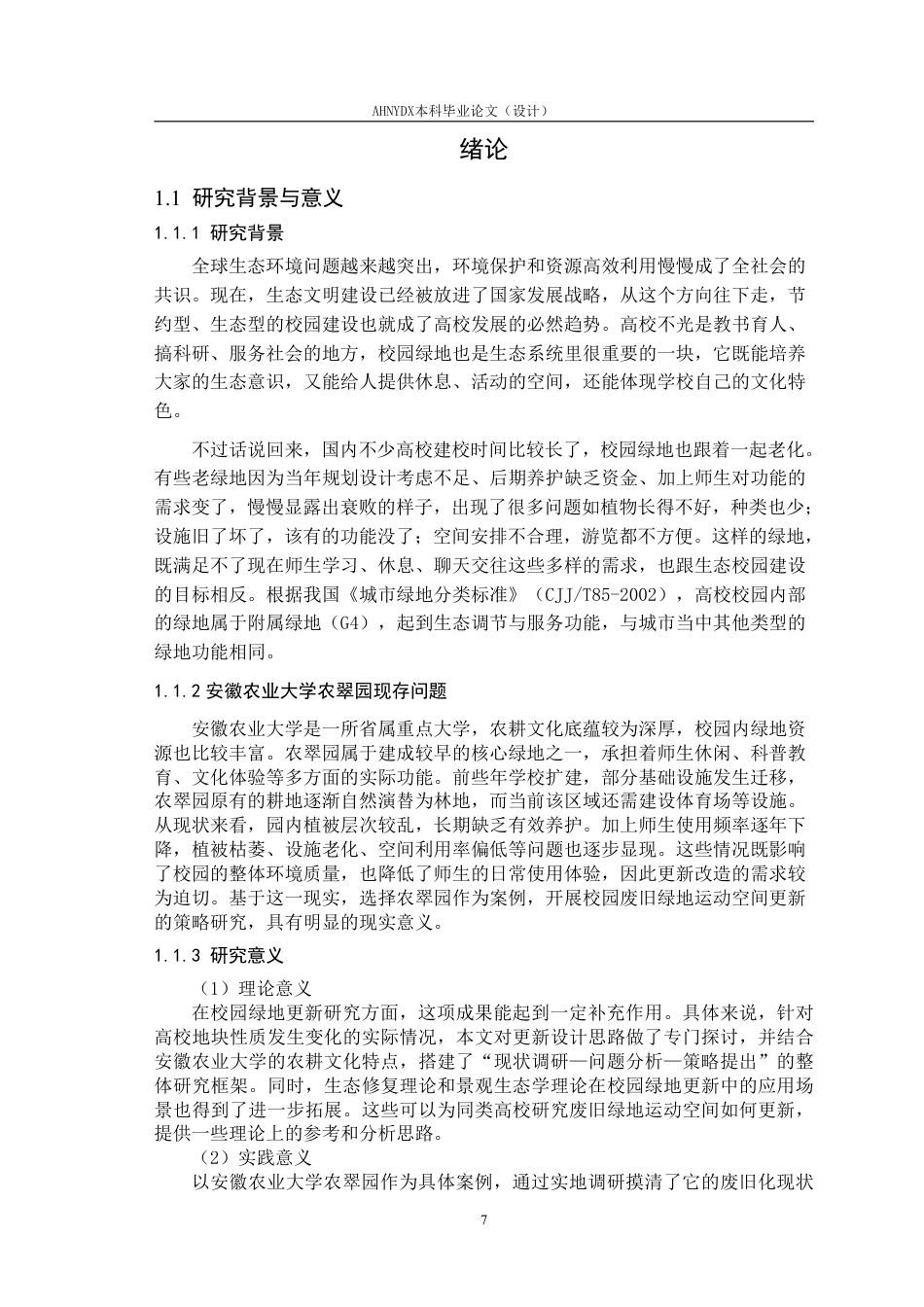 AHNYDX本科毕业论文（设计）

绪论

1.1 研究背景与意义

1.1.1 研究背景

全球生态环境问题越来越突出，环境保护和资源高效利用慢慢成了全社会的共识。现在，生态文明建设已经被放进了国家发展战略，从这个方向往下走，节约型、生态型的校园建设也就成了高校发展的必然趋势。高校不光是教书育人、搞科研、服务社会的地方，校园绿地也是生态系统里很重要的一块，它既能培养大家的生态意识，又能给人提供休息、活动的空间，还能体现学校自己的文化特色。

不过话说回来，国内不少高校建校时间比较长了，校园绿地也跟着一起老化。有些老绿地因为当年规划设计考虑不足、后期养护缺乏资金、加上师生对功能的需求变了，慢慢显露出衰败的样子，出现了很多问题如植物长得不好，种类也少；设施旧了坏了，该有的功能没了；空间安排不合理，游览都不方便。这样的绿地，既满足不了现在师生学习、休息、聊天交往这些多样的需求，也跟生态校园建设的目标相反。根据我国《城市绿地分类标准》（CJJ/T85-2002），高校校园内部的绿地属于附属绿地（G4），起到生态调节与服务功能，与城市当中其他类型的绿地功能相同。

1.1.2 安徽农业大学农翠园现存问题

安徽农业大学是一所省属重点大学，农耕文化底蕴较为深厚，校园内绿地资源也比较丰富。农翠园属于建成较早的核心绿地之一，承担着师生休闲、科普教育、文化体验等多方面的实际功能。前些年学校扩建，部分基础设施发生迁移，农翠园原有的耕地逐渐自然演替为林地，而当前该区域还需建设体育场等设施。从现状来看，园内植被层次较乱，长期缺乏有效养护。加上师生使用频率逐年下降，植被枯萎、设施老化、空间利用率偏低等问题也逐步显现。这些情况既影响了校园的整体环境质量，也降低了师生的日常使用体验，因此更新改造的需求较为迫切。基于这一现实，选择农翠园作为案例，开展校园废旧绿地运动空间更新的策略研究，具有明显的现实意义。

1.1.3 研究意义

（1）理论意义

在校园绿地更新研究方面，这项成果能起到一定补充作用。具体来说，针对高校地块性质发生变化的实际情况，本文对更新设计思路做了专门探讨，并结合安徽农业大学的农耕文化特点，搭建了“现状调研—问题分析—策略提出”的整体研究框架。同时，生态修复理论和景观生态学理论在校园绿地更新中的应用场景也得到了进一步拓展。这些可以为同类高校研究废旧绿地运动空间如何更新，提供一些理论上的参考和分析思路。

（2）实践意义

以安徽农业大学农翠园作为具体案例，通过实地调研摸清了它的废旧化现状

7